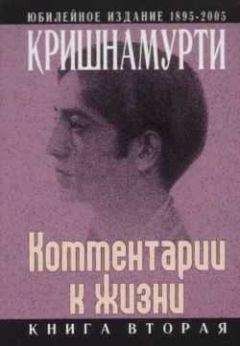 ЮБИЛЕЙНОЕ ИЗДАНИЕ 1895-2005

КРИШНАМУРТИ

Комментарии к жизни

КНИГА ВТОРАЯ